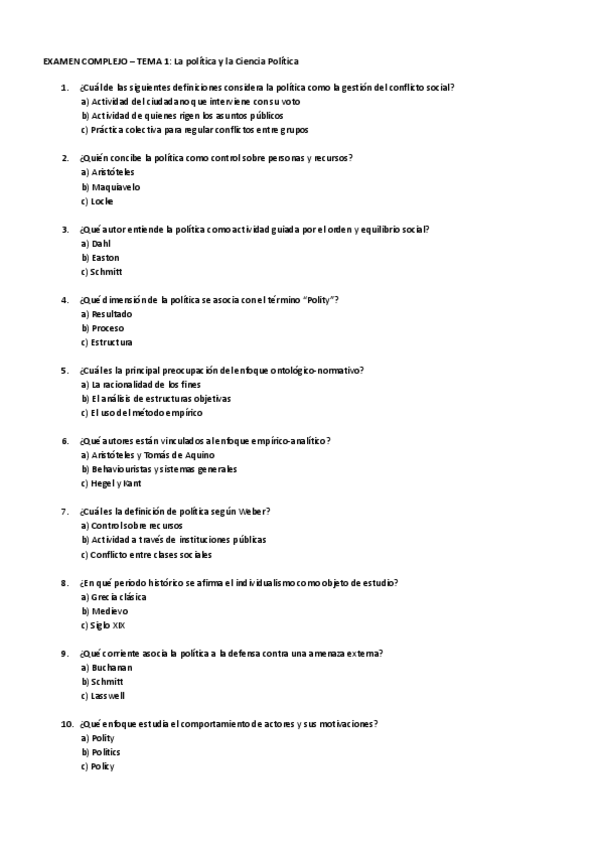 EXAMEN COMPLEJO – TEMA 1: La política y la Ciencia Política

1. ¿Cuál de las siguientes definiciones considera la política como la gestión del conflicto social?
a) Actividad del ciudadano que interviene con su voto
b) Actividad de quienes rigen los asuntos públicos
c) Práctica colectiva para regular conflictos entre grupos

2. ¿Quién concibe la política como control sobre personas y recursos?
a) Aristóteles
b) Maquiavelo
c) Locke

3. ¿Qué autor entiende la política como actividad guiada por el orden y equilibrio social?
a) Dahl
b) Easton
c) Schmitt

4. ¿Qué dimensión de la política se asocia con el término "Polity"?
a) Resultado
b) Proceso
c) Estructura

5. ¿Cuál es la principal preocupación del enfoque ontológico-normativo?
a) La racionalidad de los fines
b) El análisis de estructuras objetivas
c) El uso del método empírico

6. ¿Qué autores están vinculados al enfoque empírico-analítico?
a) Aristóteles y Tomás de Aquino
b) Behaviouristas y sistemas generales
c) Hegel y Kant

7. ¿Cuál es la definición de política según Weber?
a) Control sobre recursos
b) Actividad a través de instituciones públicas
c) Conflicto entre clases sociales

8. ¿En qué periodo histórico se afirma el individualismo como objeto de estudio?
a) Grecia clásica
b) Medievo
c) Siglo XIX

9. ¿Qué corriente asocia la política a la defensa contra una amenaza externa?
a) Buchanan
b) Schmitt
c) Lasswell

10. ¿Qué enfoque estudia el comportamiento de actores y sus motivaciones?
a) Polity
b) Politics
c) Policy